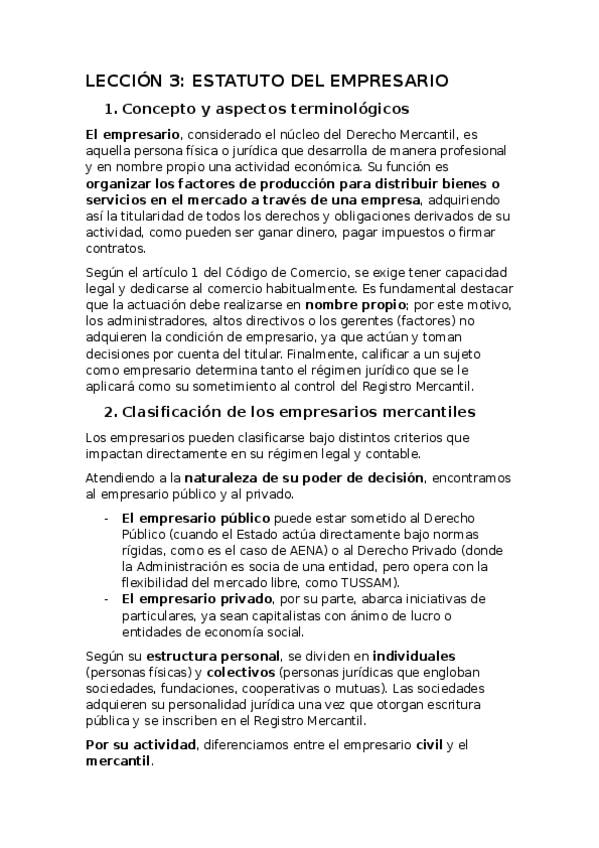 LECCIÓN 3: ESTATUTO DEL EMPRESARIO

1. Concepto y aspectos terminológicos

El empresario, considerado el núcleo del Derecho Mercantil, es aquella persona física o jurídica que desarrolla de manera profesional y en nombre propio una actividad económica. Su función es organizar los factores de producción para distribuir bienes o servicios en el mercado a través de una empresa, adquiriendo así la titularidad de todos los derechos y obligaciones derivados de su actividad, como pueden ser ganar dinero, pagar impuestos o firmar contratos.

Según el artículo 1 del Código de Comercio, se exige tener capacidad legal y dedicarse al comercio habitualmente. Es fundamental destacar que la actuación debe realizarse en nombre propio; por este motivo, los administradores, altos directivos o los gerentes (factores) no adquieren la condición de empresario, ya que actúan y toman decisiones por cuenta del titular. Finalmente, calificar a un sujeto como empresario determina tanto el régimen jurídico que se le aplicará como su sometimiento al control del Registro Mercantil.

2. Clasificación de los empresarios mercantiles

Los empresarios pueden clasificarse bajo distintos criterios que impactan directamente en su régimen legal y contable.

Atendiendo a la naturaleza de su poder de decisión, encontramos al empresario público y al privado.

- El empresario público puede estar sometido al Derecho Público (cuando el Estado actúa directamente bajo normas rígidas, como es el caso de AENA) o al Derecho Privado (donde la Administración es socia de una entidad, pero opera con la flexibilidad del mercado libre, como TUSSAM).
- El empresario privado, por su parte, abarca iniciativas de particulares, ya sean capitalistas con ánimo de lucro o entidades de economía social.

Según su estructura personal, se dividen en individuales (personas físicas) y colectivos (personas jurídicas que engloban sociedades, fundaciones, cooperativas o mutuas). Las sociedades adquieren su personalidad jurídica una vez que otorgan escritura pública y se inscriben en el Registro Mercantil.

Por su actividad, diferenciamos entre el empresario civil y el mercantil.